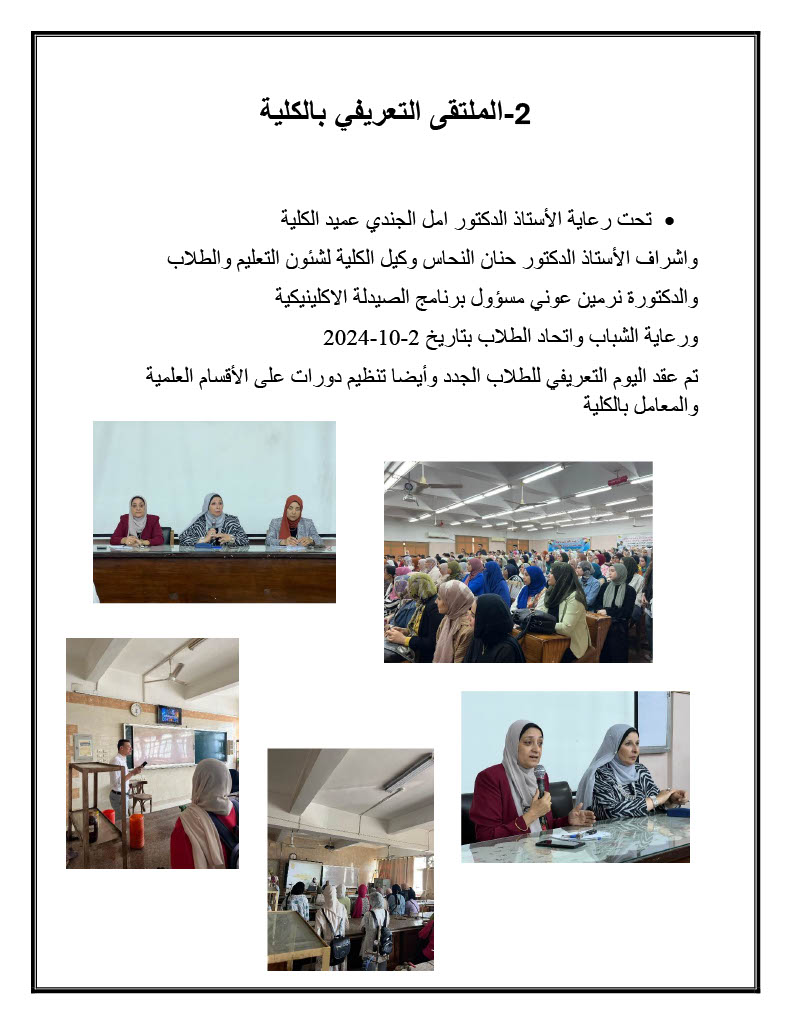 2-الملتقى التعريفي بالكلية

• تحت رعاية الأستاذ الدكتور امل الجندي عميد الكلية

واشراف الأستاذ الدكتور حنان النحاس وكيل الكلية لشئون التعليم والطلاب

والدكتورة نرمين عوني مسؤول برنامج الصيدلة الاكلينيكية

ورعاية الشباب واتحاد الطلاب بتاريخ 2-10-2024

تم عقد اليوم التعريفي للطلاب الجدد وأيضا تنظيم دورات على الأقسام العلمية والمعامل بالكلية